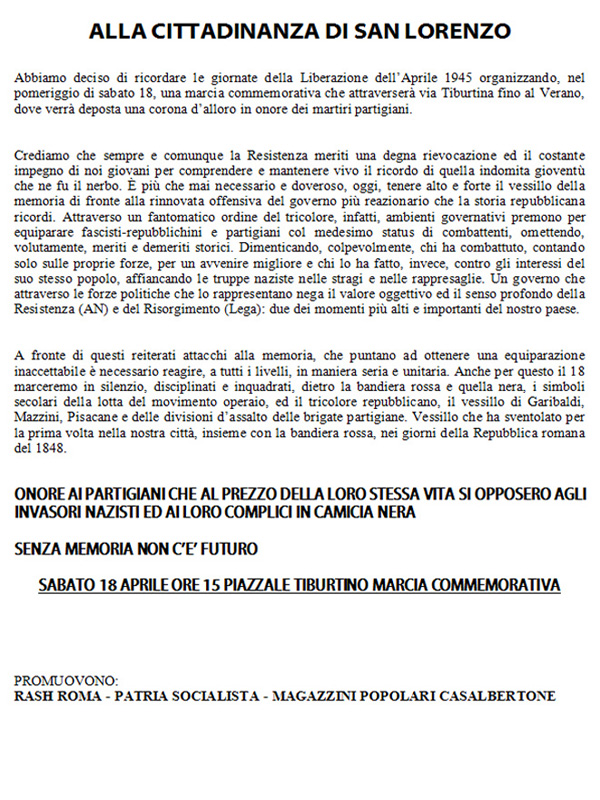 ALLA CITTADINANZA DI SAN LORENZO

Abbiamo deciso di ricordare le giornate della Liberazione dell'Aprile 1945 organizzando, nel pomeriggio di sabato 18, una marcia commemorativa che attraverserà via Tiburtina fino al Verano, dove verrà deposta una corona d'alloro in onore dei martiri partigiani.

Crediamo che sempre e comunque la Resistenza meriti una degna rievocazione ed il costante impegno di noi giovani per comprendere e mantenere vivo il ricordo di quella indomita gioventù che ne fu il nerbo. È più che mai necessario e doveroso, oggi, tenere alto e forte il vessillo della memoria di fronte alla rinnovata offensiva del governo più reazionario che la storia repubblicana ricordi. Attraverso un fantomatico ordine del tricolore, infatti, ambienti governativi premono per equiparare fascisti-repubblichini e partigiani col medesimo status di combattenti, omettendo, volutamente, meriti e demeriti storici. Dimenticando, colpevolmente, chi ha combattuto, contando solo sulle proprie forze, per un avvenire migliore e chi lo ha fatto, invece, contro gli interessi del suo stesso popolo, affiancando le truppe naziste nelle stragi e nelle rappresaglie. Un governo che attraverso le forze politiche che lo rappresentano nega il valore oggettivo ed il senso profondo della Resistenza (AN) e del Risorgimento (Lega): due dei momenti più alti e importanti del nostro paese.

A fronte di questi reiterati attacchi alla memoria, che puntano ad ottenere una equiparazione inaccettabile è necessario reagire, a tutti i livelli, in maniera seria e unitaria. Anche per questo il 18 marceremo in silenzio, disciplinati e inquadrati, dietro la bandiera rossa e quella nera, i simboli secolari della lotta del movimento operaio, ed il tricolore repubblicano, il vessillo di Garibaldi, Mazzini, Pisacane e delle divisioni d'assalto delle brigate partigiane. Vessillo che ha sventolato per la prima volta nella nostra città, insieme con la bandiera rossa, nei giorni della Repubblica romana del 1848.

ONORE AI PARTIGIANI CHE AL PREZZO DELLA LORO STESSA VITA SI OPPOSERO AGLI INVASORI NAZISTI ED AI LORO COMPLICI IN CAMICIA NERA

SENZA MEMORIA NON C'E' FUTURO

SABATO 18 APRILE ORE 15 PIAZZALE TIBURTINO MARCIA COMMEMORATIVA

PROMUOVONO:
RASH ROMA - PATRIA SOCIALISTA - MAGAZZINI POPOLARI CASALBERTONE